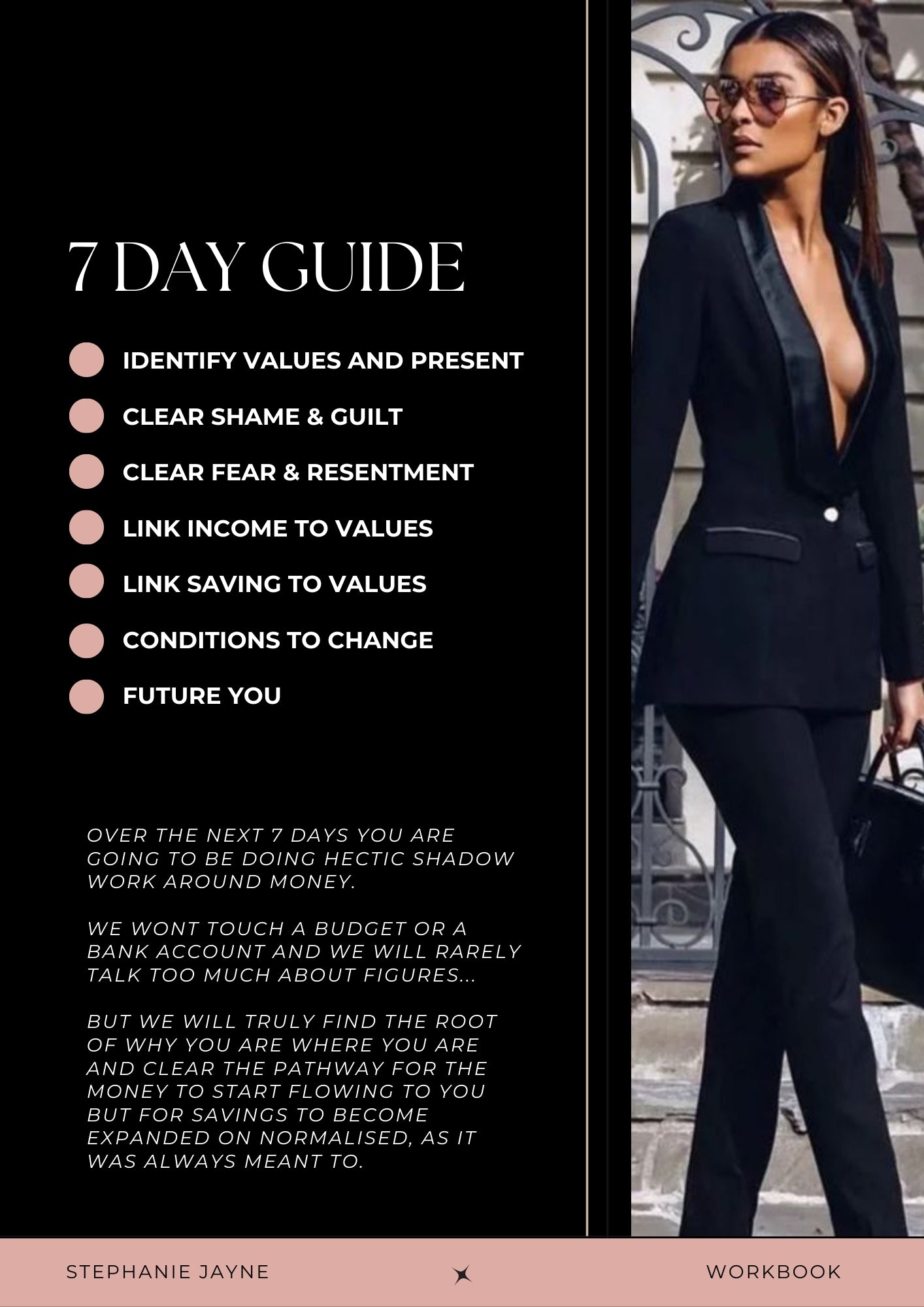 7 DAY GUIDE

IDENTIFY VALUES AND PRESENT

CLEAR SHAME & GUILT

CLEAR FEAR & RESENTMENT

LINK INCOME TO VALUES

LINK SAVING TO VALUES

CONDITIONS TO CHANGE

FUTURE YOU

OVER THE NEXT 7 DAYS YOU ARE GOING TO BE DOING HECTIC SHADOW WORK AROUND MONEY.

WE WONT TOUCH A BUDGET OR A BANK ACCOUNT AND WE WILL RARELY TALK TOO MUCH ABOUT FIGURES...

BUT WE WILL TRULY FIND THE ROOT OF WHY YOU ARE WHERE YOU ARE AND CLEAR THE PATHWAY FOR THE MONEY TO START FLOWING TO YOU BUT FOR SAVINGS TO BECOME EXPANDED ON NORMALISED, AS IT WAS ALWAYS MEANT TO.

STEPHANIE JAYNE

WORKBOOK